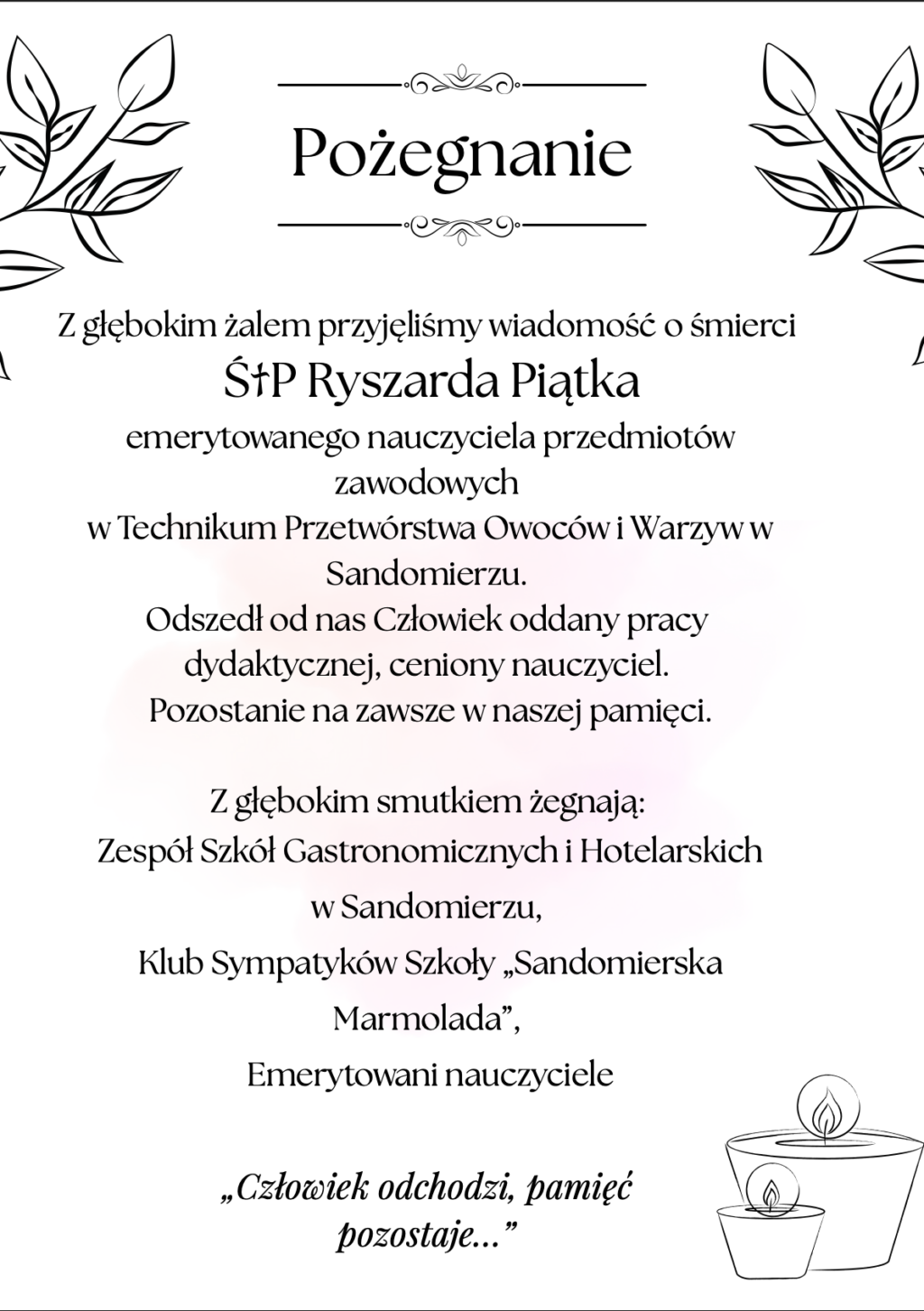 Pożegnanie

Z głębokim żalem przyjęliśmy wiadomość o śmierci
Ś†P Ryszarda Piątka
emerytowanego nauczyciela przedmiotów zawodowych
w Technikum Przetwórstwa Owoców i Warzyw w Sandomierzu.
Odszedł od nas Człowiek oddany pracy dydaktycznej, ceniony nauczyciel.
Pozostanie na zawsze w naszej pamięci.

Z głębokim smutkiem żegnają:
Zespół Szkół Gastronomicznych i Hotelarskich
w Sandomierzu,
Klub Sympatyków Szkoły „Sandomierska Marmolada”,
Emerytowani nauczyciele

„Człowiek odchodzi, pamięć pozostaje...”